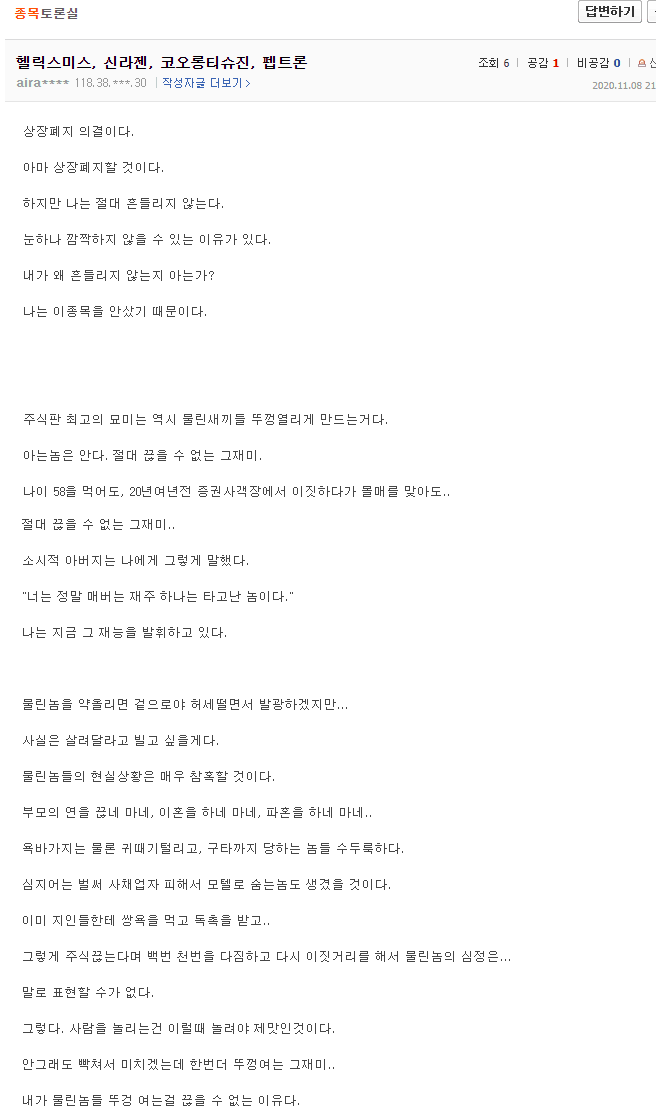 종목토론실

답변하기

헬릭스미스, 신라젠, 코오롱티슈진, 펩트론

aira**** 118.38.***.30 | 작성자글 더보기 >

조회 6 | 공감 1 | 비공감 0 | 신

2020.11.08 21

상장폐지 의결이다.

아마 상장폐지할 것이다.

하지만 나는 절대 흔들리지 않는다.

눈하나 깜짝하지 않을 수 있는 이유가 있다.

내가 왜 흔들리지 않는지 아는가?

나는 이종목을 안샀기 때문이다.

주식판 최고의 묘미는 역시 물린새끼들 뚜껑열리게 만드는거다.

아는놈은 안다. 절대 끊을 수 없는 그재미.

나이 58을 먹어도, 20년여년전 증권사객장에서 이짓하다가 몰매를 맞아도..

절대 끊을 수 없는 그재미..

소시적 아버지는 나에게 그렇게 말했다.

"너는 정말 매버는 재주 하나는 타고난 놈이다."

나는 지금 그 재능을 발휘하고 있다.

물린놈을 약올리면 겉으로야 허세떨면서 발광하겠지만...

사실은 살려달라고 빌고 싶을게다.

물린놈들의 현실상황은 매우 참혹할 것이다.

부모의 연을 끊네 마네, 이혼을 하네 마네, 파혼을 하네 마네..

욕바가지는 물론 귀때기털리고, 구타까지 당하는 놈들 수두룩하다.

심지어는 벌써 사채업자 피해서 모텔로 숨는놈도 생겼을 것이다.

이미 지인들한테 쌍욕을 먹고 독촉을 받고..

그렇게 주식끊는다며 백번 천번을 다짐하고 다시 이짓거리를 해서 물린놈의 심정은...

말로 표현할 수가 없다.

그렇다. 사람을 놀리는건 이럴때 놀려야 제맛인것이다.

안그래도 빡쳐서 미치겠는데 한번더 뚜껑여는 그재미..

내가 물린놈들 뚜껑 여는걸 끊을 수 없는 이유다.